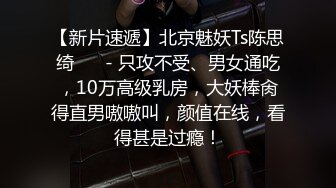 【新片速遞】北京魅妖Ts陈思绮 - 只攻不受、男女通吃，10万高级乳房，大妖棒肏得直男嗷嗷叫，颜值在线，看得甚是过瘾！